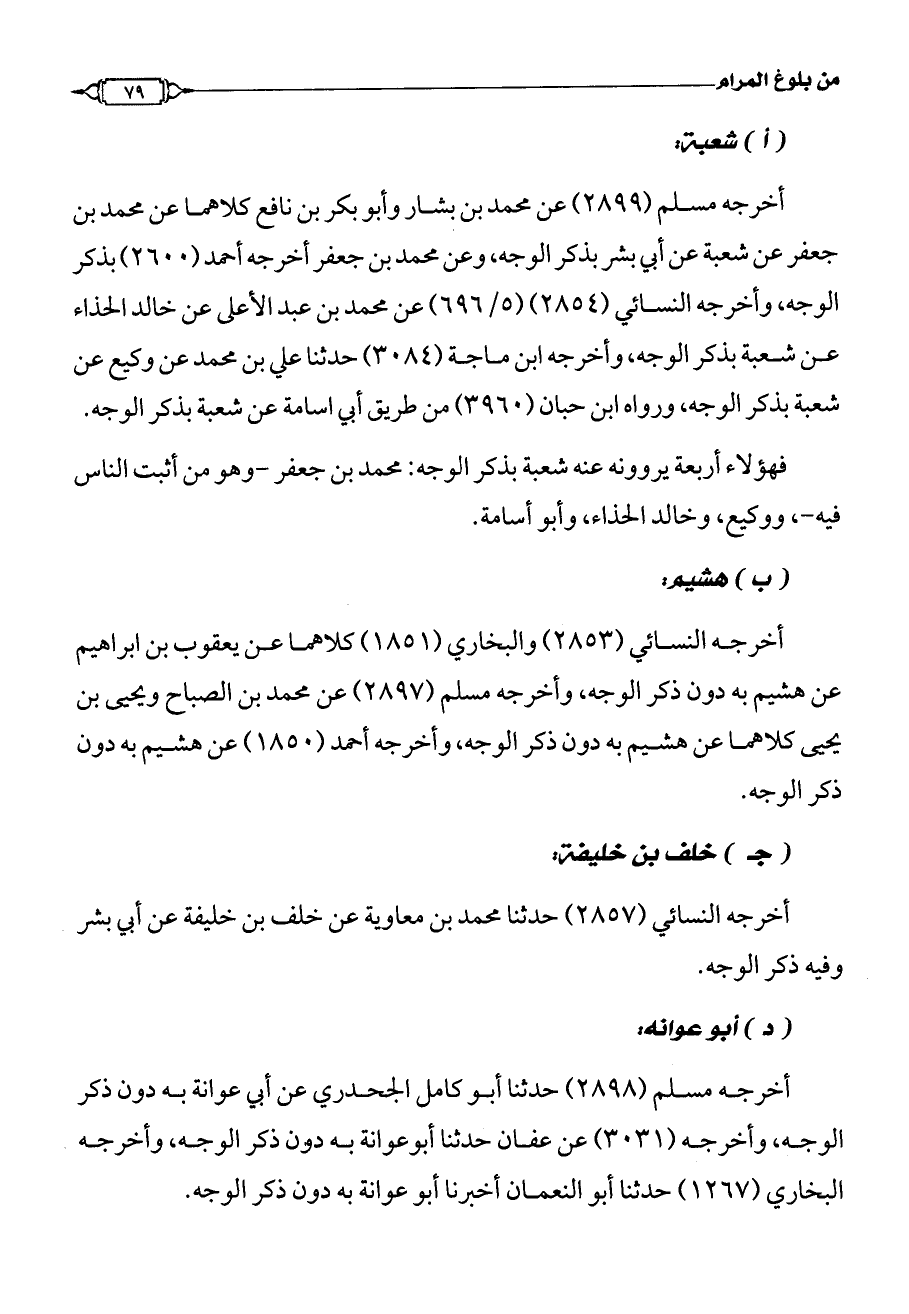 من بلوغ المرام ٧٩

( أ ) شعبة:

أخرجه مسلم (٢٨٩٩) عن محمد بن بشار وأبو بكر بن نافع كلاهما عن محمد بن جعفر عن شعبة عن أبي بشر بذكر الوجه، وعن محمد بن جعفر أخرجه أحمد (٢٦٠٠) بذكر الوجه، وأخرجه النسائي (٢٨٥٤) (٥/ ٦٩٦) عن محمد بن عبد الأعلى عن خالد الحذاء عن شعبة بذكر الوجه، وأخرجه ابن ماجة (٣٠٨٤) حدثنا علي بن محمد عن وكيع عن شعبة بذكر الوجه، ورواه ابن حبان (٣٩٦٠) من طريق أبي اسامة عن شعبة بذكر الوجه.

فهؤلاء أربعة يروونه عنه شعبة بذكر الوجه: محمد بن جعفر -وهو من أثبت الناس فيه-، ووكيع، وخالد الحذاء، وأبو أسامة.

( ب ) هشيم:

أخرجه النسائي (٢٨٥٣) والبخاري (١٨٥١) كلاهما عن يعقوب بن ابراهيم عن هشيم به دون ذكر الوجه، وأخرجه مسلم (٢٨٩٧) عن محمد بن الصباح ويحيى بن يحيى كلاهما عن هشيم به دون ذكر الوجه، وأخرجه أحمد (١٨٥٠) عن هشيم به دون ذكر الوجه.

( جـ ) خلف بن خليفة:

أخرجه النسائي (٢٨٥٧) حدثنا محمد بن معاوية عن خلف بن خليفة عن أبي بشر وفيه ذكر الوجه.

( د ) أبو عوانه:

أخرجه مسلم (٢٨٩٨) حدثنا أبو كامل الجحدري عن أبي عوانة به دون ذكر الوجه، وأخرجه (٣٠٣١) عن عفان حدثنا أبوعوانة به دون ذكر الوجه، وأخرجه البخاري (١٢٦٧) حدثنا أبو النعمان أخبرنا أبو عوانة به دون ذكر الوجه.